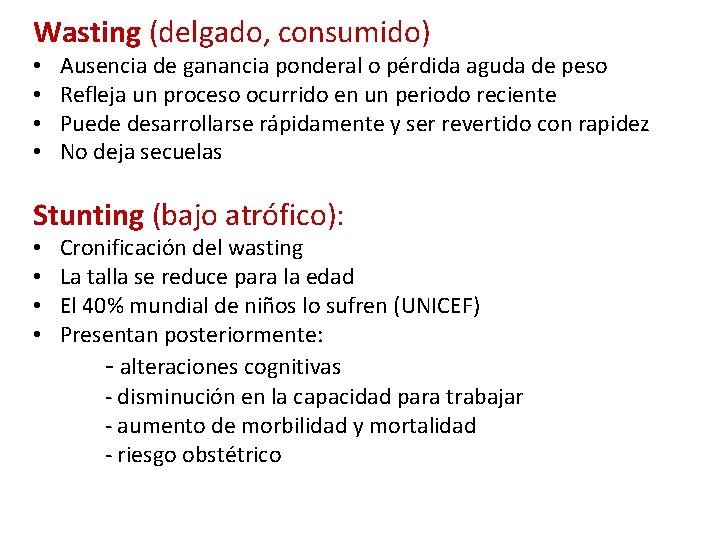 Wasting (delgado, consumido)
• Ausencia de ganancia ponderal o pérdida aguda de peso
• Refleja un proceso ocurrido en un periodo reciente
• Puede desarrollarse rápidamente y ser revertido con rapidez
• No deja secuelas

Stunting (bajo atrófico):
• Cronificación del wasting
• La talla se reduce para la edad
• El 40% mundial de niños lo sufren (UNICEF)
• Presentan posteriormente:
- alteraciones cognitivas
- disminución en la capacidad para trabajar
- aumento de morbilidad y mortalidad
- riesgo obstétrico